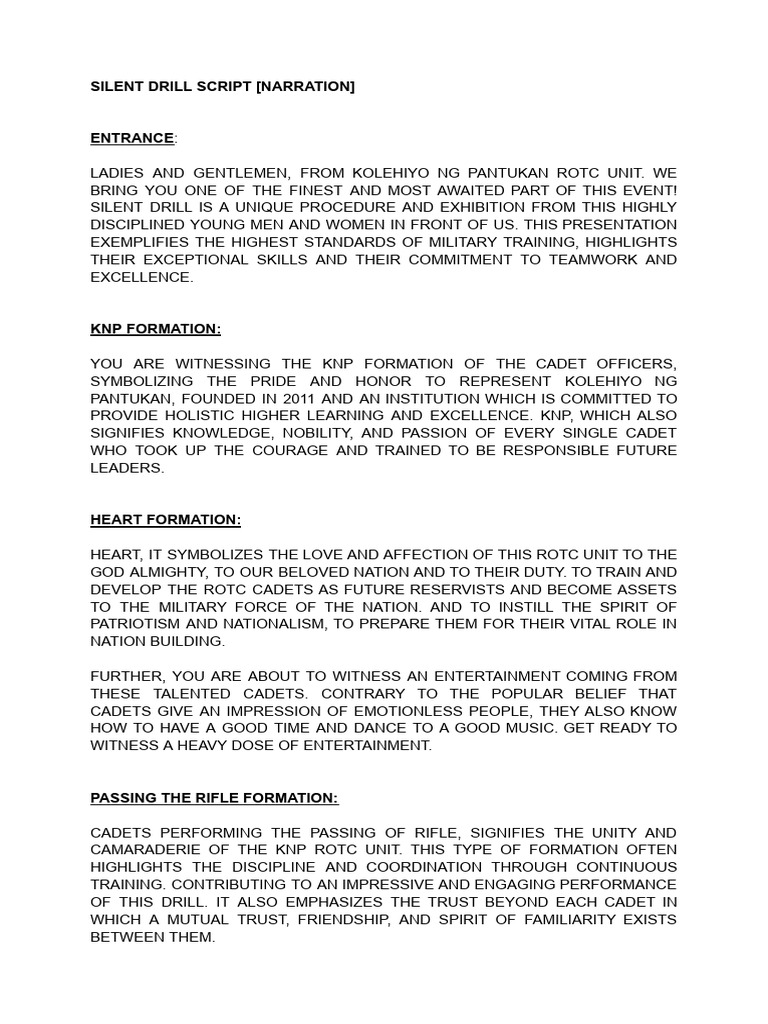 SILENT DRILL SCRIPT [NARRATION]

ENTRANCE:

LADIES AND GENTLEMEN, FROM KOLEHIYO NG PANTUKAN ROTC UNIT. WE BRING YOU ONE OF THE FINEST AND MOST AWAITED PART OF THIS EVENT! SILENT DRILL IS A UNIQUE PROCEDURE AND EXHIBITION FROM THIS HIGHLY DISCIPLINED YOUNG MEN AND WOMEN IN FRONT OF US. THIS PRESENTATION EXEMPLIFIES THE HIGHEST STANDARDS OF MILITARY TRAINING, HIGHLIGHTS THEIR EXCEPTIONAL SKILLS AND THEIR COMMITMENT TO TEAMWORK AND EXCELLENCE.

KNP FORMATION:

YOU ARE WITNESSING THE KNP FORMATION OF THE CADET OFFICERS, SYMBOLIZING THE PRIDE AND HONOR TO REPRESENT KOLEHIYO NG PANTUKAN, FOUNDED IN 2011 AND AN INSTITUTION WHICH IS COMMITTED TO PROVIDE HOLISTIC HIGHER LEARNING AND EXCELLENCE. KNP, WHICH ALSO SIGNIFIES KNOWLEDGE, NOBILITY, AND PASSION OF EVERY SINGLE CADET WHO TOOK UP THE COURAGE AND TRAINED TO BE RESPONSIBLE FUTURE LEADERS.

HEART FORMATION:

HEART, IT SYMBOLIZES THE LOVE AND AFFECTION OF THIS ROTC UNIT TO THE GOD ALMIGHTY, TO OUR BELOVED NATION AND TO THEIR DUTY. TO TRAIN AND DEVELOP THE ROTC CADETS AS FUTURE RESERVISTS AND BECOME ASSETS TO THE MILITARY FORCE OF THE NATION. AND TO INSTILL THE SPIRIT OF PATRIOTISM AND NATIONALISM, TO PREPARE THEM FOR THEIR VITAL ROLE IN NATION BUILDING.

FURTHER, YOU ARE ABOUT TO WITNESS AN ENTERTAINMENT COMING FROM THESE TALENTED CADETS. CONTRARY TO THE POPULAR BELIEF THAT CADETS GIVE AN IMPRESSION OF EMOTIONLESS PEOPLE, THEY ALSO KNOW HOW TO HAVE A GOOD TIME AND DANCE TO A GOOD MUSIC. GET READY TO WITNESS A HEAVY DOSE OF ENTERTAINMENT.

PASSING THE RIFLE FORMATION:

CADETS PERFORMING THE PASSING OF RIFLE, SIGNIFIES THE UNITY AND CAMARADERIE OF THE KNP ROTC UNIT. THIS TYPE OF FORMATION OFTEN HIGHLIGHTS THE DISCIPLINE AND COORDINATION THROUGH CONTINUOUS TRAINING. CONTRIBUTING TO AN IMPRESSIVE AND ENGAGING PERFORMANCE OF THIS DRILL. IT ALSO EMPHASIZES THE TRUST BEYOND EACH CADET IN WHICH A MUTUAL TRUST, FRIENDSHIP, AND SPIRIT OF FAMILIARITY EXISTS BETWEEN THEM.